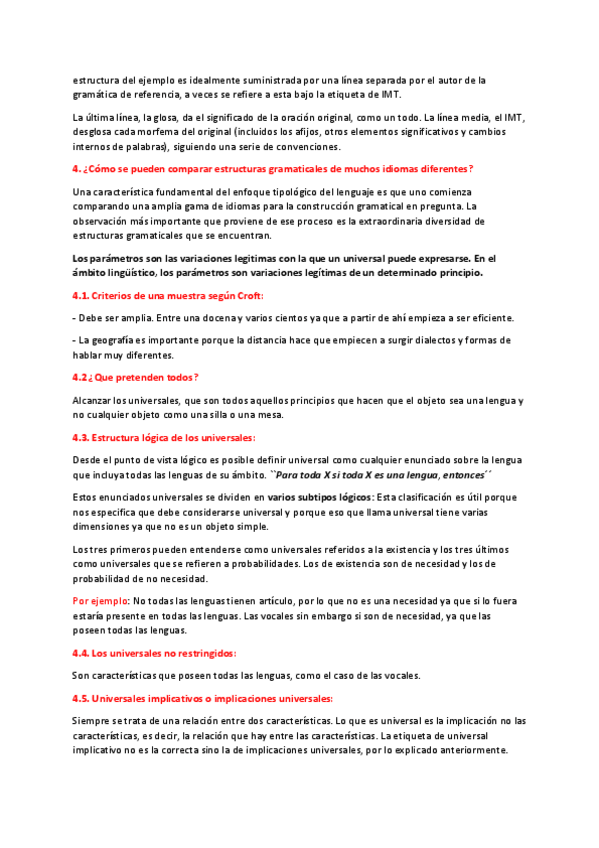 estructura del ejemplo es idealmente suministrada por una línea separada por el autor de la gramática de referencia, a veces se refiere a esta bajo la etiqueta de IMT.

La última línea, la glosa, da el significado de la oración original, como un todo. La línea media, el IMT, desglosa cada morfema del original (incluidos los afijos, otros elementos significativos y cambios internos de palabras), siguiendo una serie de convenciones.

4. ¿Cómo se pueden comparar estructuras gramaticales de muchos idiomas diferentes?

Una característica fundamental del enfoque tipológico del lenguaje es que uno comienza comparando una amplia gama de idiomas para la construcción gramatical en pregunta. La observación más importante que proviene de ese proceso es la extraordinaria diversidad de estructuras gramaticales que se encuentran.

Los parámetros son las variaciones legitimas con la que un universal puede expresarse. En el ámbito lingüístico, los parámetros son variaciones legítimas de un determinado principio.

4.1. Criterios de una muestra según Croft:

- Debe ser amplia. Entre una docena y varios cientos ya que a partir de ahí empieza a ser eficiente.

- La geografía es importante porque la distancia hace que empiecen a surgir dialectos y formas de hablar muy diferentes.

4.2 ¿Que pretenden todos?

Alcanzar los universales, que son todos aquellos principios que hacen que el objeto sea una lengua y no cualquier objeto como una silla o una mesa.

4.3. Estructura lógica de los universales:

Desde el punto de vista lógico es posible definir universal como cualquier enunciado sobre la lengua que incluya todas las lenguas de su ámbito. ``Para toda X si toda X es una lengua, entonces´´

Estos enunciados universales se dividen en varios subtipos lógicos: Esta clasificación es útil porque nos especifica que debe considerarse universal y porque eso que llama universal tiene varias dimensiones ya que no es un objeto simple.

Los tres primeros pueden entenderse como universales referidos a la existencia y los tres últimos como universales que se refieren a probabilidades. Los de existencia son de necesidad y los de probabilidad de no necesidad.

Por ejemplo: No todas las lenguas tienen artículo, por lo que no es una necesidad ya que si lo fuera estaría presente en todas las lenguas. Las vocales sin embargo si son de necesidad, ya que las poseen todas las lenguas.

4.4. Los universales no restringidos:

Son características que poseen todas las lenguas, como el caso de las vocales.

4.5. Universales implicativos o implicaciones universales:

Siempre se trata de una relación entre dos características. Lo que es universal es la implicación no las características, es decir, la relación que hay entre las características. La etiqueta de universal implicativo no es la correcta sino la de implicaciones universales, por lo explicado anteriormente.